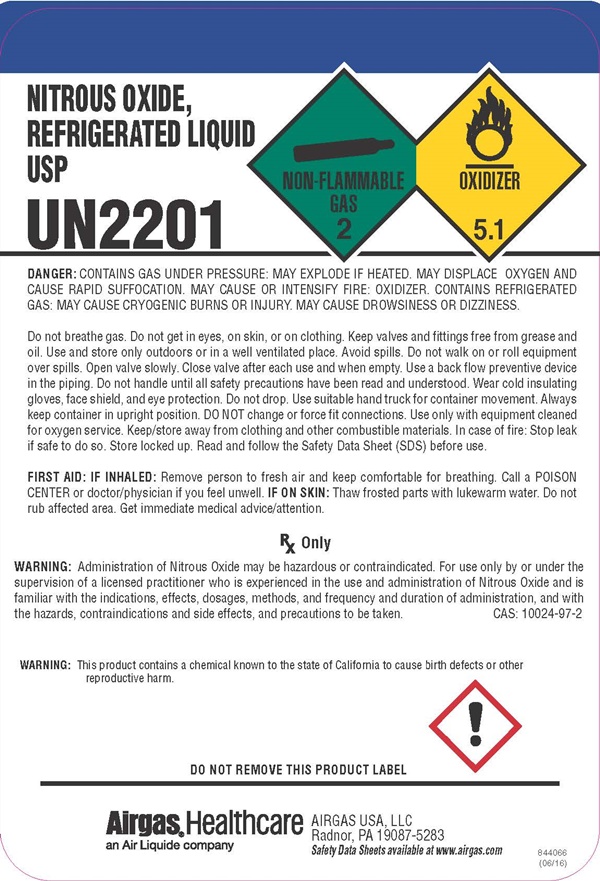 NITROUS OXIDE, REFRIGERATED LIQUID USP

UN2201

NON-FLAMMABLE GAS

2

OXIDIZER

5.1

DANGER: CONTAINS GAS UNDER PRESSURE: MAY EXPLODE IF HEATED. MAY DISPLACE OXYGEN AND CAUSE RAPID SUFFOCATION. MAY CAUSE OR INTENSIFY FIRE: OXIDIZER. CONTAINS REFRIGERATED GAS: MAY CAUSE CRYOGENIC BURNS OR INJURY. MAY CAUSE DROWSINESS OR DIZZINESS.

Do not breathe gas. Do not get in eyes, on skin, or on clothing. Keep valves and fittings free from grease and oil. Use and store only outdoors or in a well ventilated place. Avoid spills. Do not walk on or roll equipment over spills. Open valve slowly. Close valve after each use and when empty. Use a back flow preventive device in the piping. Do not handle until all safety precautions have been read and understood. Wear cold insulating gloves, face shield, and eye protection. Do not drop. Use suitable hand truck for container movement. Always keep container in upright position. DO NOT change or force fit connections. Use only with equipment cleaned for oxygen service. Keep/store away from clothing and other combustible materials. In case of fire: Stop leak if safe to do so. Store locked up. Read and follow the Safety Data Sheet (SDS) before use.

FIRST AID: IF INHALED: Remove person to fresh air and keep comfortable for breathing. Call a POISON CENTER or doctor/physician if you feel unwell. IF ON SKIN: Thaw frosted parts with lukewarm water. Do not rub affected area. Get immediate medical advice/attention.

Rx Only

WARNING: Administration of Nitrous Oxide may be hazardous or contraindicated. For use only by or under the supervision of a licensed practitioner who is experienced in the use and administration of Nitrous Oxide and is familiar with the indications, effects, dosages, methods, and frequency and duration of administration, and with the hazards, contraindications and side effects, and precautions to be taken. CAS: 10024-97-2

WARNING: This product contains a chemical known to the state of California to cause birth defects or other reproductive harm.

DO NOT REMOVE THIS PRODUCT LABEL

Airgas. Healthcare
an Air Liquide company

AIRGAS USA, LLC
Radnor, PA 19087-5283
Safety Data Sheets available at www.airgas.com

844066
(06/16)